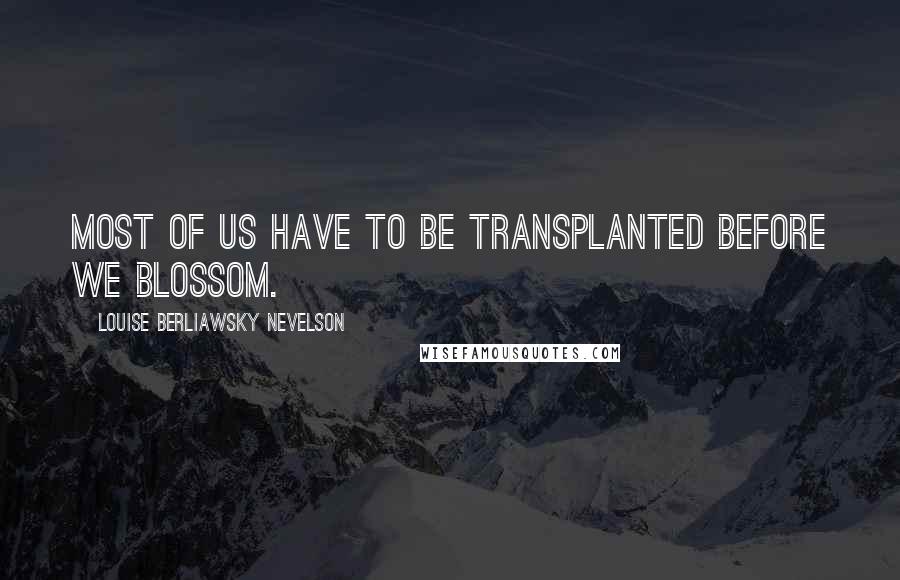 MOST OF US HAVE TO BE TRANSPLANTED BEFORE WE BLOSSOM.

LOUISE BERLIAWSKY NEVELSON

WISEFAMOUSQUOTES.COM